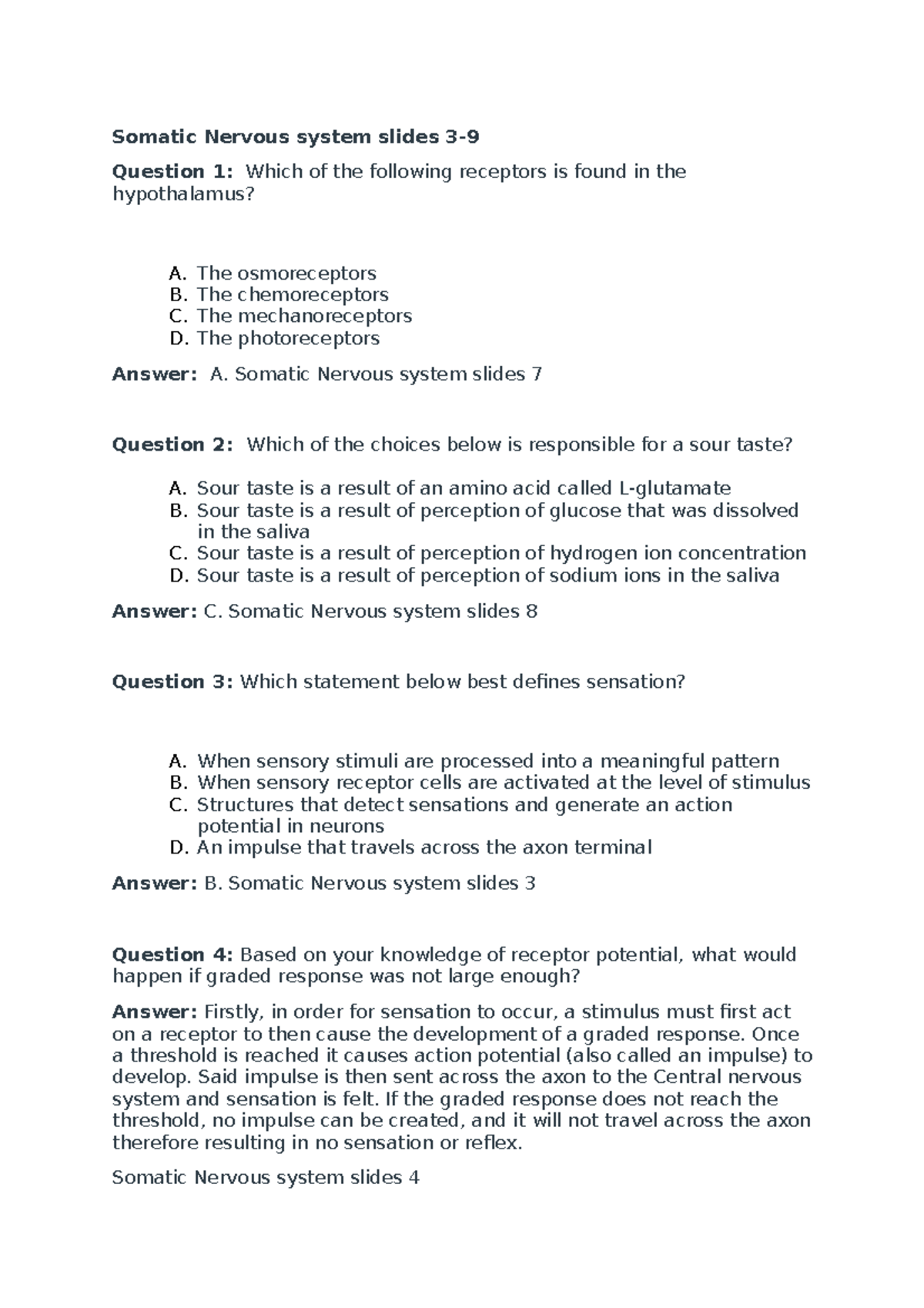 Somatic Nervous system slides 3-9

Question 1: Which of the following receptors is found in the hypothalamus?

A. The osmoreceptors
B. The chemoreceptors
C. The mechanoreceptors
D. The photoreceptors

Answer: A. Somatic Nervous system slides 7

Question 2: Which of the choices below is responsible for a sour taste?

A. Sour taste is a result of an amino acid called L-glutamate
B. Sour taste is a result of perception of glucose that was dissolved in the saliva
C. Sour taste is a result of perception of hydrogen ion concentration
D. Sour taste is a result of perception of sodium ions in the saliva

Answer: C. Somatic Nervous system slides 8

Question 3: Which statement below best defines sensation?

A. When sensory stimuli are processed into a meaningful pattern
B. When sensory receptor cells are activated at the level of stimulus
C. Structures that detect sensations and generate an action potential in neurons
D. An impulse that travels across the axon terminal

Answer: B. Somatic Nervous system slides 3

Question 4: Based on your knowledge of receptor potential, what would happen if graded response was not large enough?

Answer: Firstly, in order for sensation to occur, a stimulus must first act on a receptor to then cause the development of a graded response. Once a threshold is reached it causes action potential (also called an impulse) to develop. Said impulse is then sent across the axon to the Central nervous system and sensation is felt. If the graded response does not reach the threshold, no impulse can be created, and it will not travel across the axon therefore resulting in no sensation or reflex.

Somatic Nervous system slides 4